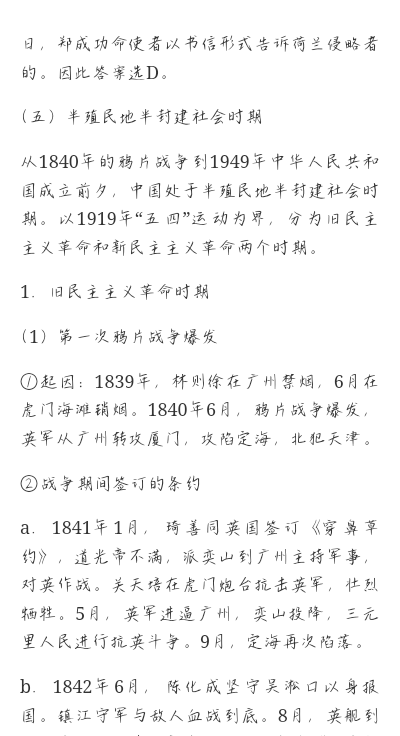 日，郑成功命使者以书信形式告诉荷兰侵略者的。因此答案选D。

（五）半殖民地半封建社会时期

从1840年的鸦片战争到1949年中华人民共和国成立前夕，中国处于半殖民地半封建社会时期。以1919年“五四”运动为界，分为旧民主主义革命和新民主主义革命两个时期。

1. 旧民主主义革命时期

（1）第一次鸦片战争爆发

①起因：1839年，林则徐在广州禁烟，6月在虎门海滩销烟。1840年6月，鸦片战争爆发，英军从广州转攻厦门，攻陷定海，北犯天津。

②战争期间签订的条约

a. 1841年1月，琦善同英国签订《穿鼻草约》，道光帝不满，派奕山到广州主持军事，对英作战。关天培在虎门炮台抗击英军，壮烈牺牲。5月，英军进逼广州，奕山投降，三元里人民进行抗英斗争。9月，定海再次陷落。

b. 1842年6月，陈化成坚守吴淞口以身报国。镇江守军与敌人血战到底。8月，英舰到